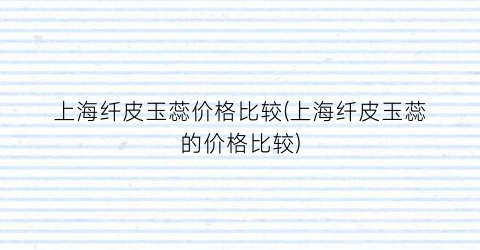 上海纤皮玉蕊价格比较(上海纤皮玉蕊的价格比较)